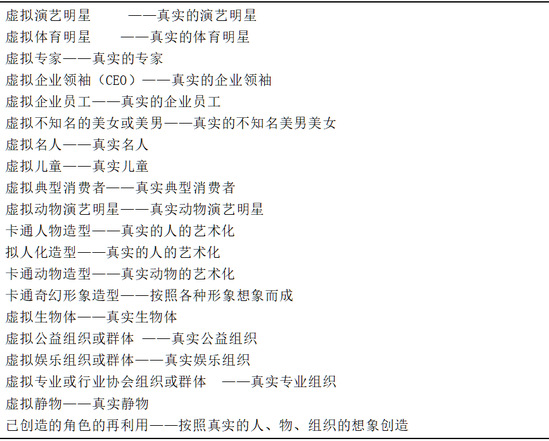 虚拟演艺明星　——真实的演艺明星
虚拟体育明星　——真实的体育明星
虚拟专家——真实的专家
虚拟企业领袖（CEO）——真实的企业领袖
虚拟企业员工——真实的企业员工
虚拟不知名的美女或美男——真实的不知名美男美女
虚拟名人——真实名人
虚拟儿童——真实儿童
虚拟典型消费者——真实典型消费者
虚拟动物演艺明星——真实动物演艺明星
卡通人物造型——真实的人的艺术化
拟人化造型——真实的人的艺术化
卡通动物造型——真实动物的艺术化
卡通奇幻形象造型——按照各种形象想象而成
虚拟生物体——真实生物体
虚拟公益组织或群体 ——真实公益组织
虚拟娱乐组织或群体——真实娱乐组织
虚拟专业或行业协会组织或群体　——真实专业组织
虚拟静物——真实静物
已创造的角色的再利用——按照真实的人、物、组织的想象创造